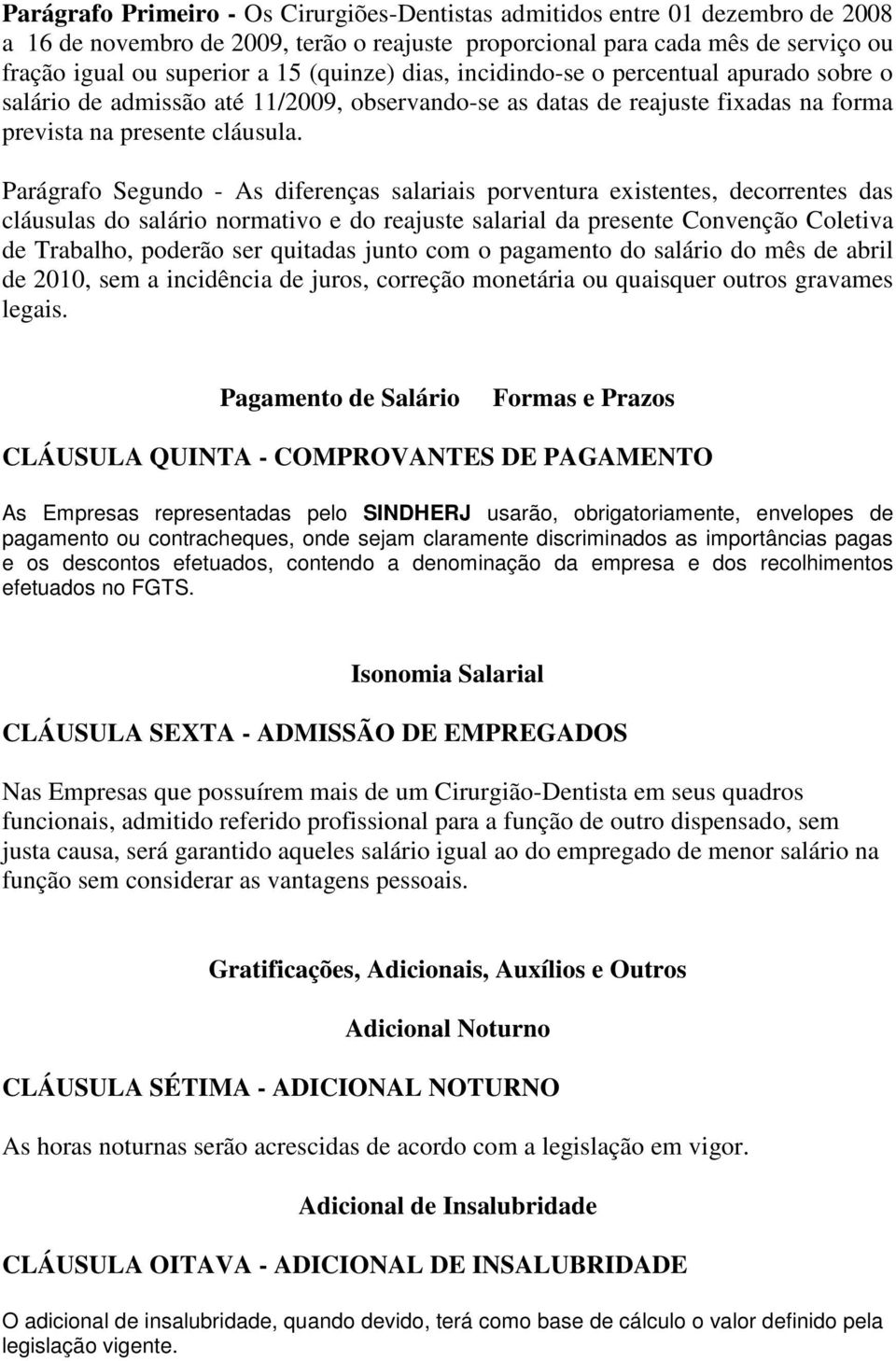 Parágrafo Primeiro - Os Cirurgiões-Dentistas admitidos entre 01 dezembro de 2008 a 16 de novembro de 2009, terão o reajuste proporcional para cada mês de serviço ou fração igual ou superior a 15 (quinze) dias, incidindo-se o percentual apurado sobre o salário de admissão até 11/2009, observando-se as datas de reajuste fixadas na forma prevista na presente cláusula.

Parágrafo Segundo - As diferenças salariais porventura existentes, decorrentes das cláusulas do salário normativo e do reajuste salarial da presente Convenção Coletiva de Trabalho, poderão ser quitadas junto com o pagamento do salário do mês de abril de 2010, sem a incidência de juros, correção monetária ou quaisquer outros gravames legais.

Pagamento de Salário Formas e Prazos

CLÁUSULA QUINTA - COMPROVANTES DE PAGAMENTO

As Empresas representadas pelo SINDHERJ usarão, obrigatoriamente, envelopes de pagamento ou contracheques, onde sejam claramente discriminados as importâncias pagas e os descontos efetuados, contendo a denominação da empresa e dos recolhimentos efetuados no FGTS.

Isonomia Salarial

CLÁUSULA SEXTA - ADMISSÃO DE EMPREGADOS

Nas Empresas que possuírem mais de um Cirurgião-Dentista em seus quadros funcionais, admitido referido profissional para a função de outro dispensado, sem justa causa, será garantido aqueles salário igual ao do empregado de menor salário na função sem considerar as vantagens pessoais.

Gratificações, Adicionais, Auxílios e Outros

Adicional Noturno

CLÁUSULA SÉTIMA - ADICIONAL NOTURNO

As horas noturnas serão acrescidas de acordo com a legislação em vigor.

Adicional de Insalubridade

CLÁUSULA OITAVA - ADICIONAL DE INSALUBRIDADE

O adicional de insalubridade, quando devido, terá como base de cálculo o valor definido pela legislação vigente.